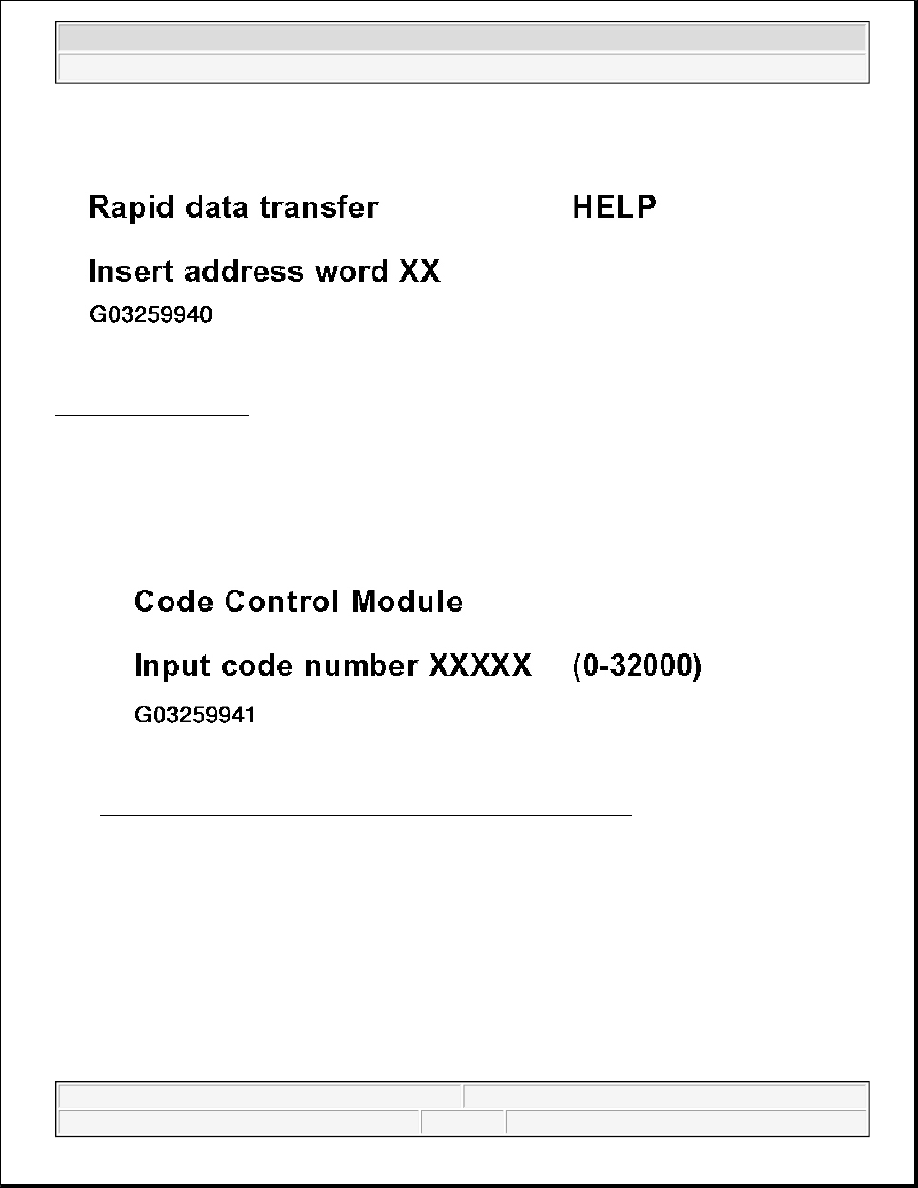 Rapid data transfer HELP

Insert address word XX

G03259940

Code Control Module

Input code number XXXXX (0-32000)

G03259941